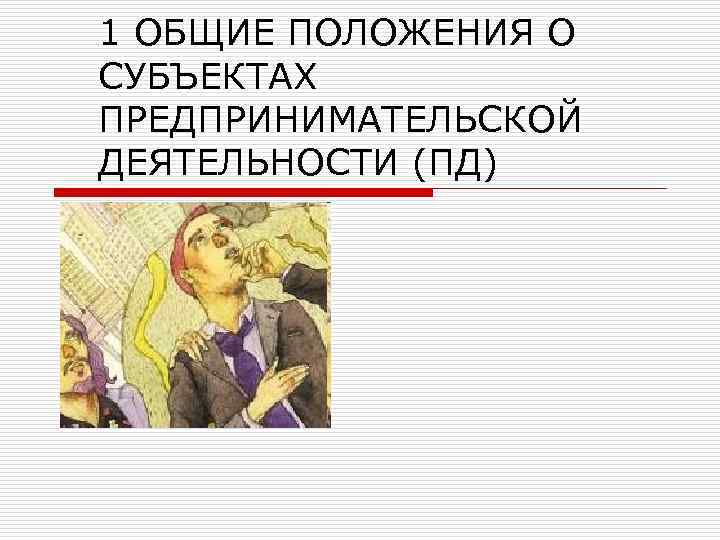 1 ОБЩИЕ ПОЛОЖЕНИЯ О СУБЪЕКТАХ ПРЕДПРИНИМАТЕЛЬСКОЙ ДЕЯТЕЛЬНОСТИ (ПД)